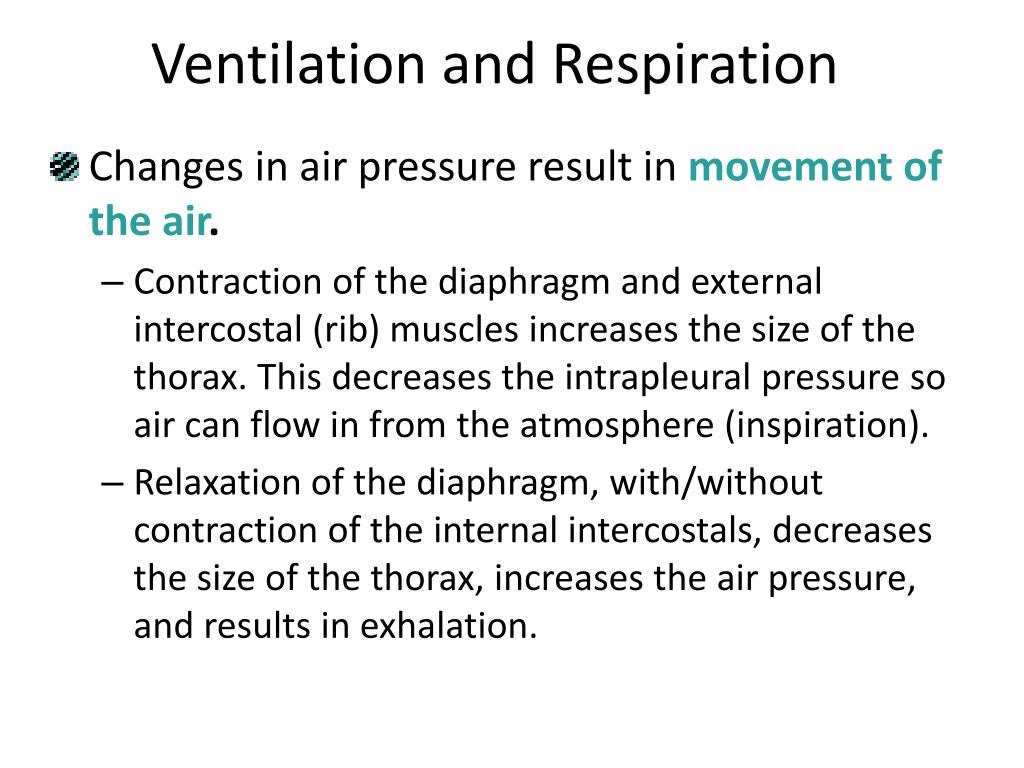 Ventilation and Respiration

Changes in air pressure result in movement of the air.

– Contraction of the diaphragm and external intercostal (rib) muscles increases the size of the thorax. This decreases the intrapleural pressure so air can flow in from the atmosphere (inspiration).

– Relaxation of the diaphragm, with/without contraction of the internal intercostals, decreases the size of the thorax, increases the air pressure, and results in exhalation.